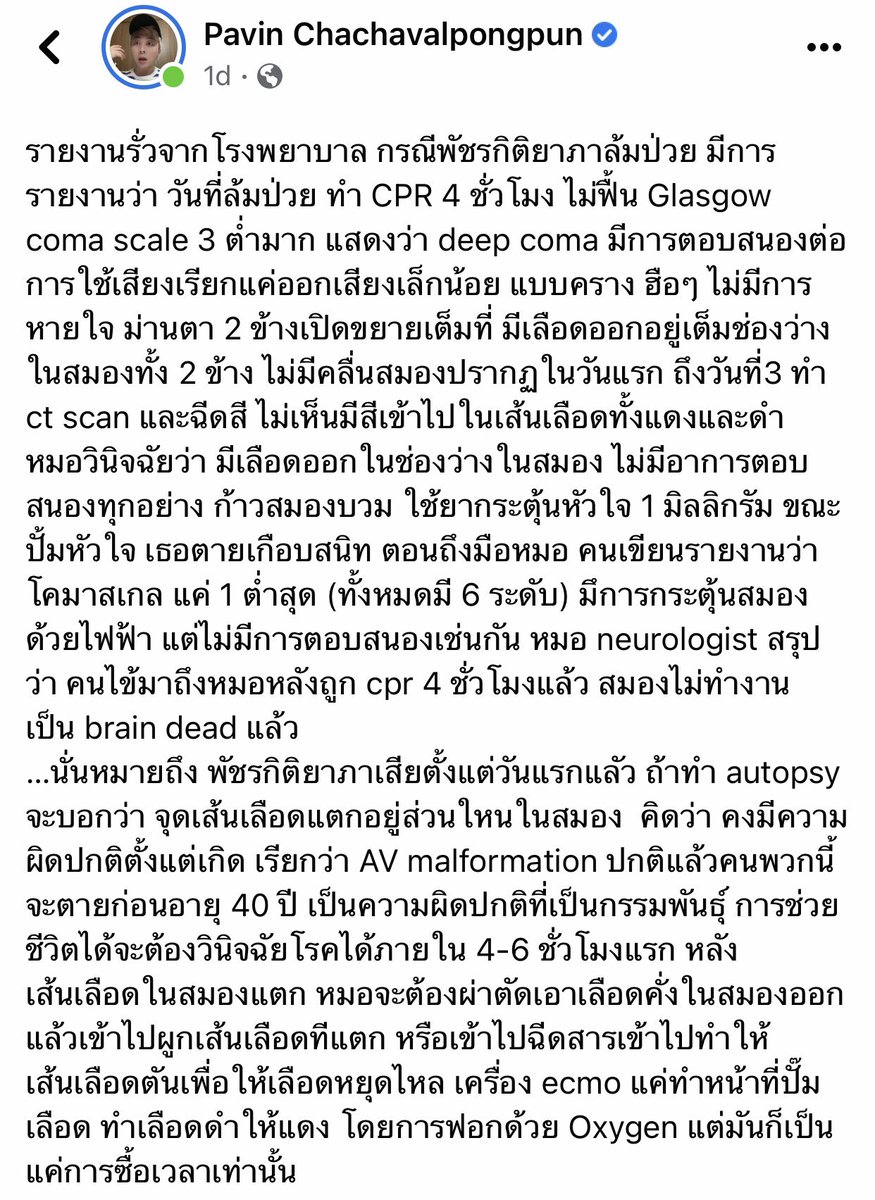 Pavin Chachavalpongpun
1d ·

รายงานรั่วจากโรงพยาบาล กรณีพัชรกิติยาภาล้มป่วย มีการรายงานว่า วันที่ล้มป่วย ทำ CPR 4 ชั่วโมง ไม่ฟื้น Glasgow coma scale 3 ต่ำมาก แสดงว่า deep coma มีการตอบสนองต่อการใช้เสียงเรียกแค่ออกเสียงเล็กน้อย แบบคราง ฮือๆ ไม่มีการหายใจ ม่านตา 2 ข้างเปิดขยายเต็มที่ มีเลือดออกอยู่เต็มช่องว่างในสมองทั้ง 2 ข้าง ไม่มีคลื่นสมองปรากฏในวันแรก ถึงวันที่3 ทำ ct scan และฉีดสี ไม่เห็นมีสีเข้าไปในเส้นเลือดทั้งแดงและดำ หมอวินิจฉัยว่า มีเลือดออกในช่องว่างในสมอง ไม่มีอาการตอบสนองทุกอย่าง ก้าวสมองบวม ใช้ยากระตุ้นหัวใจ 1 มิลลิกรัม ขณะปั้มหัวใจ เธอตายเกือบสนิท ตอนถึงมือหมอ คนเขียนรายงานว่า โคมาสเกล แค่ 1 ต่ำสุด (ทั้งหมดมี 6 ระดับ) มีการกระตุ้นสมองด้วยไฟฟ้า แต่ไม่มีการตอบสนองเช่นกัน หมอ neurologist สรุปว่า คนไข้มาถึงหมอหลังถูก cpr 4 ชั่วโมงแล้ว สมองไม่ทำงาน เป็น brain dead แล้ว
...นั่นหมายถึง พัชรกิติยาภาเสียตั้งแต่วันแรกแล้ว ถ้าทำ autopsy จะบอกว่า จุดเส้นเลือดแตกอยู่ส่วนไหนในสมอง คิดว่า คงมีความผิดปกติตั้งแต่เกิด เรียกว่า AV malformation ปกติแล้วคนพวกนี้จะตายก่อนอายุ 40 ปี เป็นความผิดปกติที่เป็นกรรมพันธุ์ การช่วยชีวิตได้จะต้องวินิจฉัยโรคได้ภายใน 4-6 ชั่วโมงแรก หลังเส้นเลือดในสมองแตก หมอจะต้องผ่าตัดเอาเลือดคั่งในสมองออก แล้วเข้าไปผูกเส้นเลือดทีแตก หรือเข้าไปฉีดสารเข้าไปทำให้เส้นเลือดตันเพื่อให้เลือดหยุดไหล เครื่อง ecmo แค่ทำหน้าที่ปั๊มเลือด ทำเลือดดำให้แดง โดยการฟอกด้วย Oxygen แต่มันก็เป็นแค่การซื้อเวลาเท่านั้น